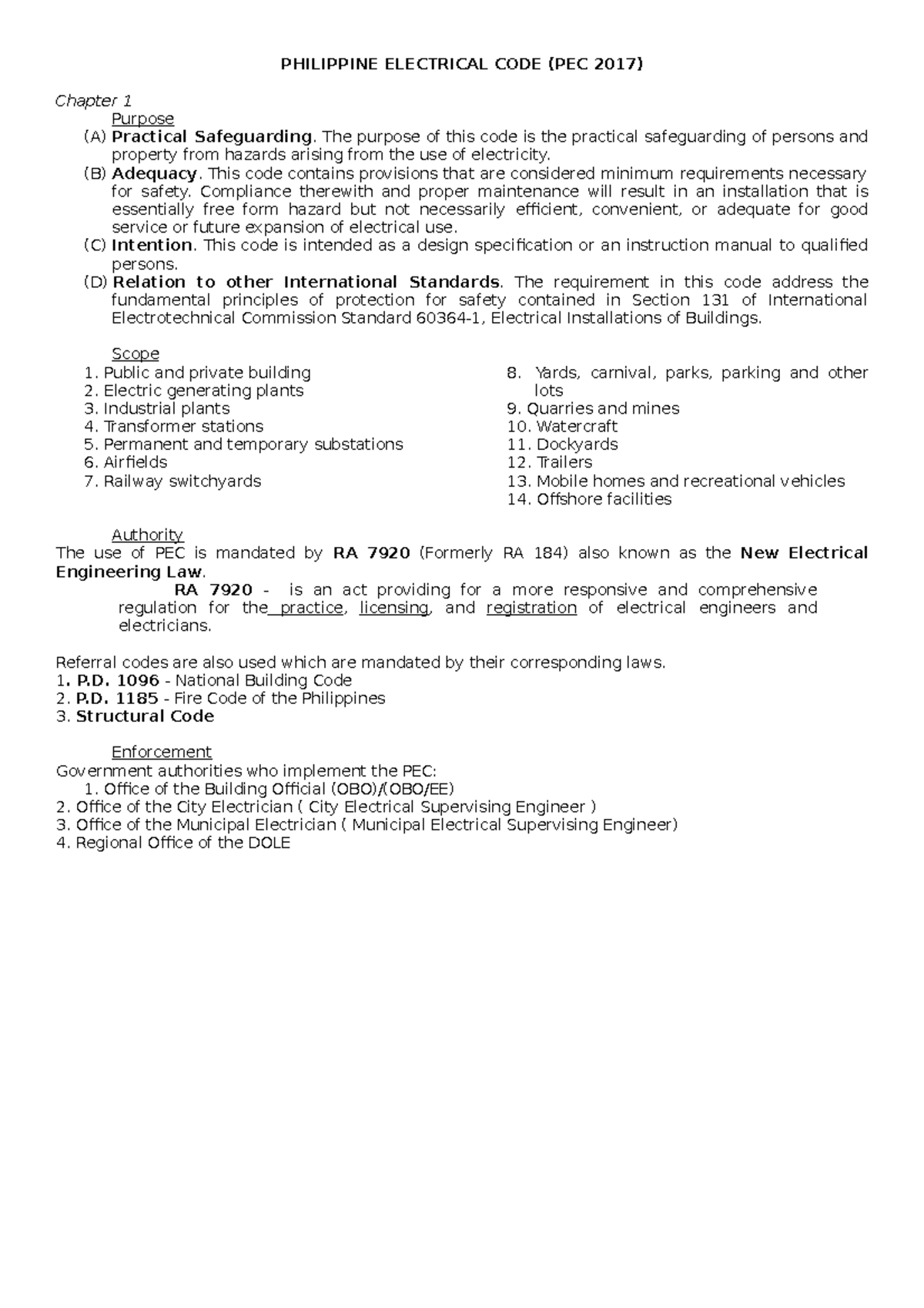 PHILIPPINE ELECTRICAL CODE (PEC 2017)

Chapter 1

Purpose

(A) Practical Safeguarding. The purpose of this code is the practical safeguarding of persons and property from hazards arising from the use of electricity.

(B) Adequacy. This code contains provisions that are considered minimum requirements necessary for safety. Compliance therewith and proper maintenance will result in an installation that is essentially free form hazard but not necessarily efficient, convenient, or adequate for good service or future expansion of electrical use.

(C) Intention. This code is intended as a design specification or an instruction manual to qualified persons.

(D) Relation to other International Standards. The requirement in this code address the fundamental principles of protection for safety contained in Section 131 of International Electrotechnical Commission Standard 60364-1, Electrical Installations of Buildings.

Scope

1. Public and private building
2. Electric generating plants
3. Industrial plants
4. Transformer stations
5. Permanent and temporary substations
6. Airfields
7. Railway switchyards

8. Yards, carnival, parks, parking and other lots
9. Quarries and mines
10. Watercraft
11. Dockyards
12. Trailers
13. Mobile homes and recreational vehicles
14. Offshore facilities

Authority

The use of PEC is mandated by RA 7920 (Formerly RA 184) also known as the New Electrical Engineering Law.

RA 7920 - is an act providing for a more responsive and comprehensive regulation for the practice, licensing, and registration of electrical engineers and electricians.

Referral codes are also used which are mandated by their corresponding laws.
1. P.D. 1096 - National Building Code
2. P.D. 1185 - Fire Code of the Philippines
3. Structural Code

Enforcement

Government authorities who implement the PEC:
1. Office of the Building Official (OBO)/(OBO/EE)
2. Office of the City Electrician ( City Electrical Supervising Engineer )
3. Office of the Municipal Electrician ( Municipal Electrical Supervising Engineer)
4. Regional Office of the DOLE